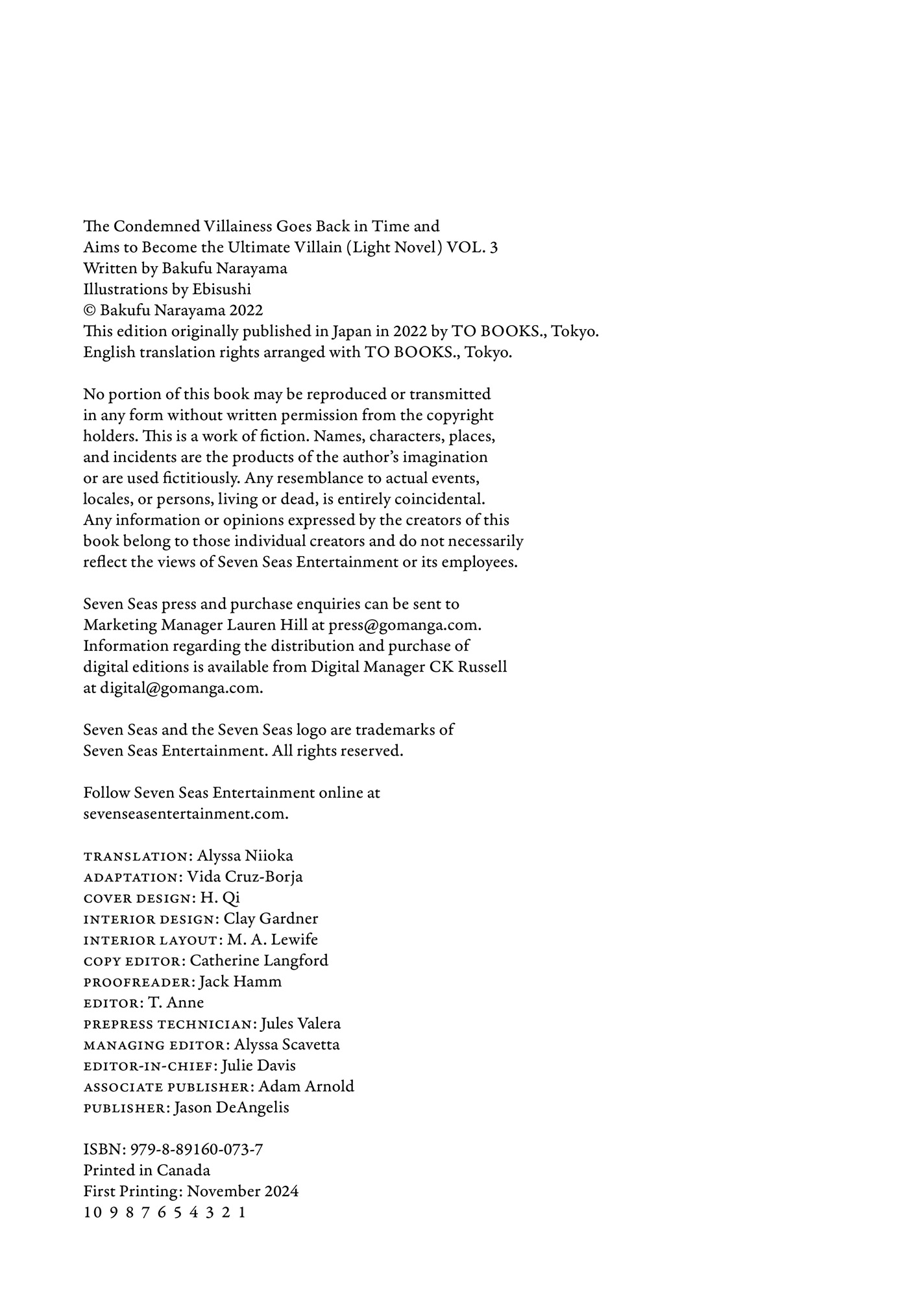 The Condemned Villainess Goes Back in Time and Aims to Become the Ultimate Villain (Light Novel) VOL. 3
Written by Bakufu Narayama
Illustrations by Ebisushi
© Bakufu Narayama 2022
This edition originally published in Japan in 2022 by TO BOOKS., Tokyo.
English translation rights arranged with TO BOOKS., Tokyo.

No portion of this book may be reproduced or transmitted in any form without written permission from the copyright holders. This is a work of fiction. Names, characters, places, and incidents are the products of the author's imagination or are used fictitiously. Any resemblance to actual events, locales, or persons, living or dead, is entirely coincidental. Any information or opinions expressed by the creators of this book belong to those individual creators and do not necessarily reflect the views of Seven Seas Entertainment or its employees.

Seven Seas press and purchase enquiries can be sent to Marketing Manager Lauren Hill at press@gomanga.com. Information regarding the distribution and purchase of digital editions is available from Digital Manager CK Russell at digital@gomanga.com.

Seven Seas and the Seven Seas logo are trademarks of Seven Seas Entertainment. All rights reserved.

Follow Seven Seas Entertainment online at sevenseasentertainment.com.

TRANSLATION: Alyssa Niioka
ADAPTATION: Vida Cruz-Borja
COVER DESIGN: H. Qi
INTERIOR DESIGN: Clay Gardner
INTERIOR LAYOUT: M. A. Lewife
COPY EDITOR: Catherine Langford
PROOFREADER: Jack Hamm
EDITOR: T. Anne
PREPRESS TECHNICIAN: Jules Valera
MANAGING EDITOR: Alyssa Scavetta
EDITOR-IN-CHIEF: Julie Davis
ASSOCIATE PUBLISHER: Adam Arnold
PUBLISHER: Jason DeAngelis

ISBN: 979-8-89160-073-7
Printed in Canada
First Printing: November 2024
10 9 8 7 6 5 4 3 2 1